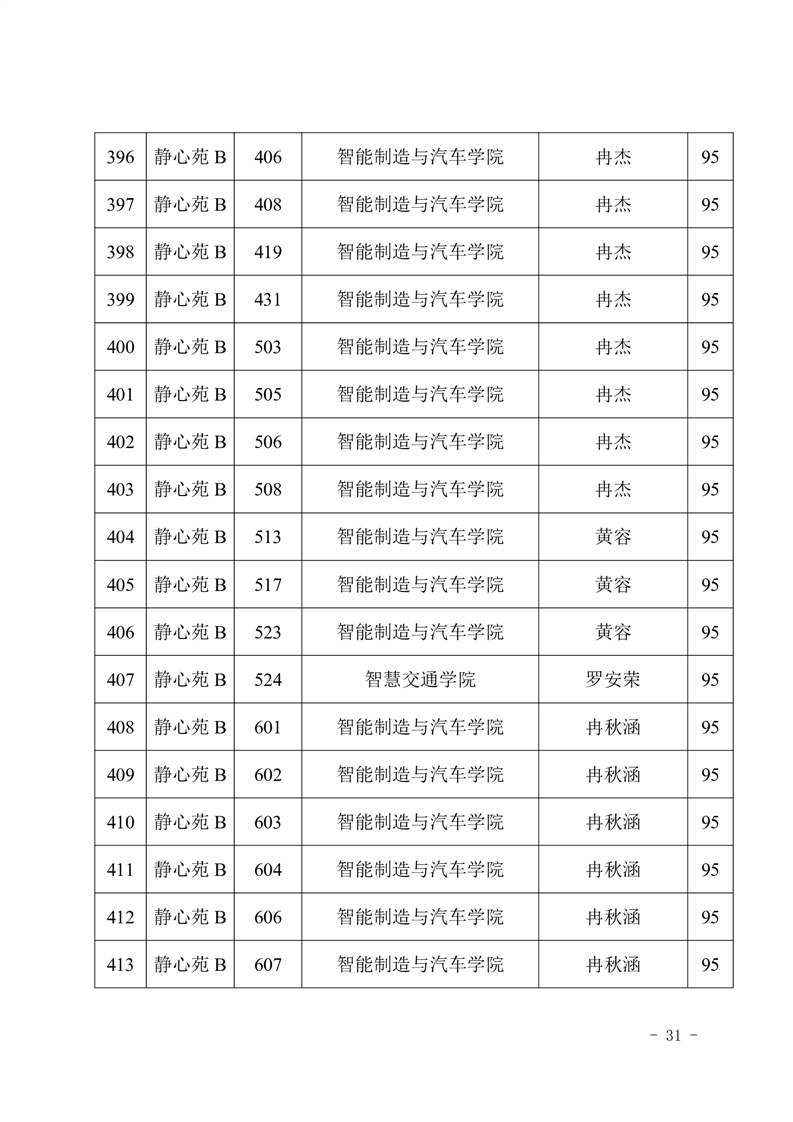 | 396 | 静心苑 B | 406 | 智能制造与汽车学院 | 冉杰 | 95 |
|---|---|---|---|---|---|
| 397 | 静心苑 B | 408 | 智能制造与汽车学院 | 冉杰 | 95 |
| 398 | 静心苑 B | 419 | 智能制造与汽车学院 | 冉杰 | 95 |
| 399 | 静心苑 B | 431 | 智能制造与汽车学院 | 冉杰 | 95 |
| 400 | 静心苑 B | 503 | 智能制造与汽车学院 | 冉杰 | 95 |
| 401 | 静心苑 B | 505 | 智能制造与汽车学院 | 冉杰 | 95 |
| 402 | 静心苑 B | 506 | 智能制造与汽车学院 | 冉杰 | 95 |
| 403 | 静心苑 B | 508 | 智能制造与汽车学院 | 冉杰 | 95 |
| 404 | 静心苑 B | 513 | 智能制造与汽车学院 | 黄容 | 95 |
| 405 | 静心苑 B | 517 | 智能制造与汽车学院 | 黄容 | 95 |
| 406 | 静心苑 B | 523 | 智能制造与汽车学院 | 黄容 | 95 |
| 407 | 静心苑 B | 524 | 智慧交通学院 | 罗安荣 | 95 |
| 408 | 静心苑 B | 601 | 智能制造与汽车学院 | 冉秋涵 | 95 |
| 409 | 静心苑 B | 602 | 智能制造与汽车学院 | 冉秋涵 | 95 |
| 410 | 静心苑 B | 603 | 智能制造与汽车学院 | 冉秋涵 | 95 |
| 411 | 静心苑 B | 604 | 智能制造与汽车学院 | 冉秋涵 | 95 |
| 412 | 静心苑 B | 606 | 智能制造与汽车学院 | 冉秋涵 | 95 |
| 413 | 静心苑 B | 607 | 智能制造与汽车学院 | 冉秋涵 | 95 |

- 31 -